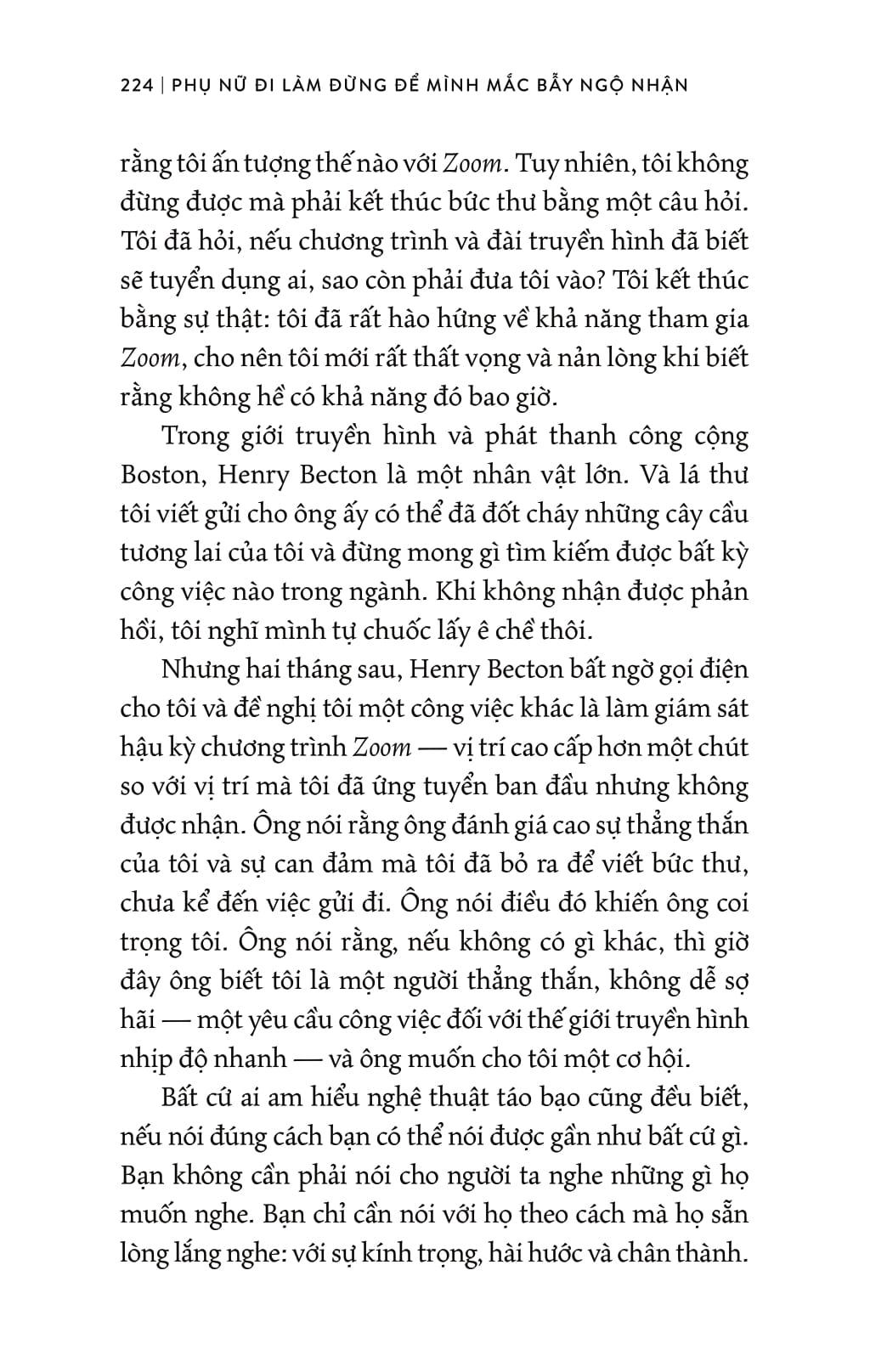 224 | PHỤ NỮ ĐI LÀM ĐỪNG ĐỂ MÌNH MẮC BẪY NGỘ NHẬN

rằng tôi ấn tượng thế nào với Zoom. Tuy nhiên, tôi không đừng được mà phải kết thúc bức thư bằng một câu hỏi. Tôi đã hỏi, nếu chương trình và đài truyền hình đã biết sẽ tuyển dụng ai, sao còn phải đưa tôi vào? Tôi kết thúc bằng sự thật: tôi đã rất hào hứng về khả năng tham gia Zoom, cho nên tôi mới rất thất vọng và nản lòng khi biết rằng không hề có khả năng đó bao giờ.

Trong giới truyền hình và phát thanh công cộng Boston, Henry Becton là một nhân vật lớn. Và lá thư tôi viết gửi cho ông ấy có thể đã đốt cháy những cây cầu tương lai của tôi và đừng mong gì tìm kiếm được bất kỳ công việc nào trong ngành. Khi không nhận được phản hồi, tôi nghĩ mình tự chuốc lấy ê chề thôi.

Nhưng hai tháng sau, Henry Becton bất ngờ gọi điện cho tôi và đề nghị tôi một công việc khác là làm giám sát hậu kỳ chương trình Zoom — vị trí cao cấp hơn một chút so với vị trí mà tôi đã ứng tuyển ban đầu nhưng không được nhận. Ông nói rằng ông đánh giá cao sự thẳng thắn của tôi và sự can đảm mà tôi đã bỏ ra để viết bức thư, chưa kể đến việc gửi đi. Ông nói điều đó khiến ông coi trọng tôi. Ông nói rằng, nếu không có gì khác, thì giờ đây ông biết tôi là một người thẳng thắn, không dễ sợ hãi — một yêu cầu công việc đối với thế giới truyền hình nhịp độ nhanh — và ông muốn cho tôi một cơ hội.

Bất cứ ai am hiểu nghệ thuật táo bạo cũng đều biết, nếu nói đúng cách bạn có thể nói được gần như bất cứ gì. Bạn không cần phải nói cho người ta nghe những gì họ muốn nghe. Bạn chỉ cần nói với họ theo cách mà họ sẵn lòng lắng nghe: với sự kính trọng, hài hước và chân thành.